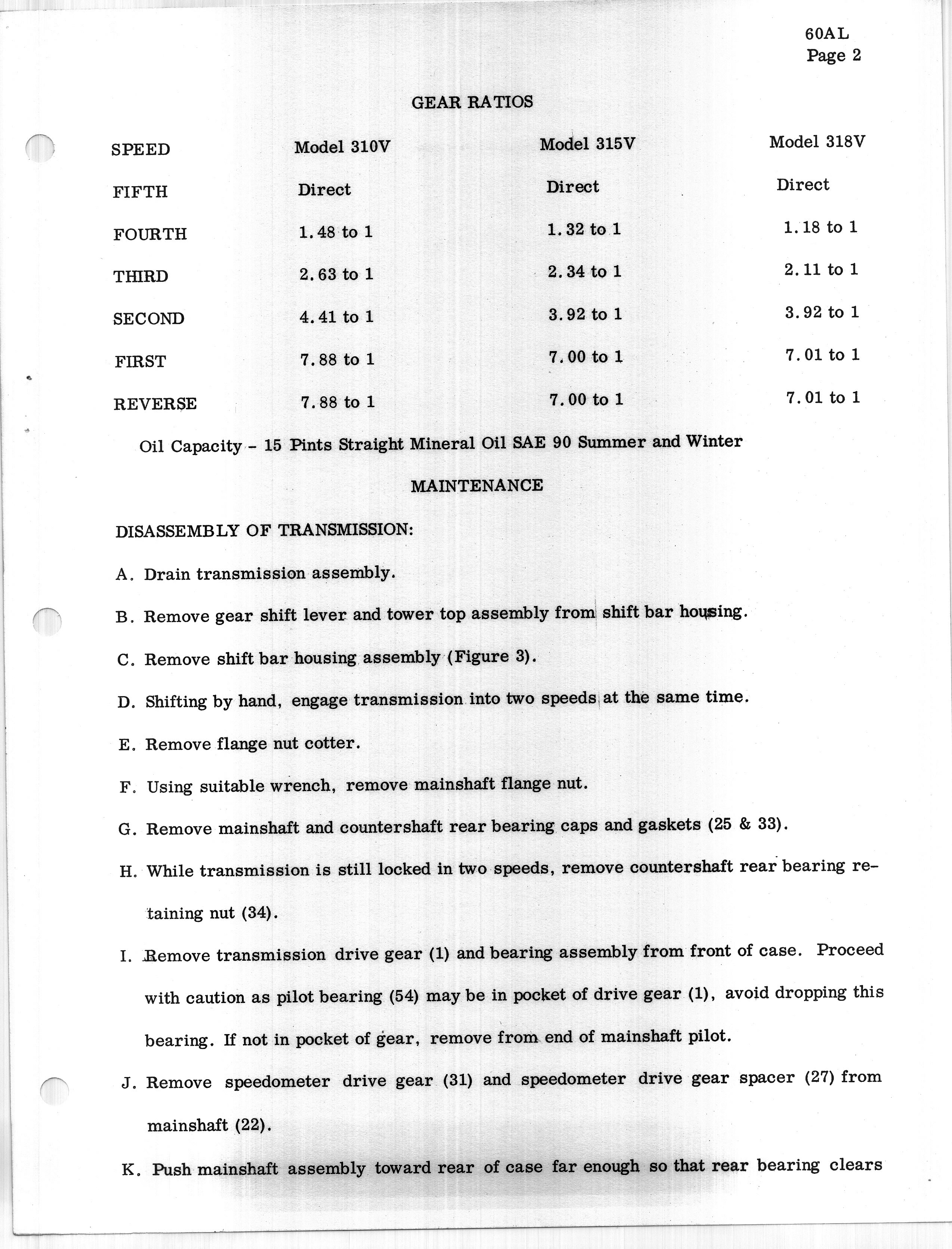 60AL
Page 2

GEAR RATIOS

| SPEED | Model 310V | Model 315V | Model 318V |
|---|---|---|---|
| FIFTH | Direct | Direct | Direct |
| FOURTH | 1.48 to 1 | 1.32 to 1 | 1.18 to 1 |
| THIRD | 2.63 to 1 | 2.34 to 1 | 2.11 to 1 |
| SECOND | 4.41 to 1 | 3.92 to 1 | 3.92 to 1 |
| FIRST | 7.88 to 1 | 7.00 to 1 | 7.01 to 1 |
| REVERSE | 7.88 to 1 | 7.00 to 1 | 7.01 to 1 |

Oil Capacity - 15 Pints Straight Mineral Oil SAE 90 Summer and Winter

MAINTENANCE

DISASSEMBLY OF TRANSMISSION:

A. Drain transmission assembly.

B. Remove gear shift lever and tower top assembly from shift bar housing.

C. Remove shift bar housing assembly (Figure 3).

D. Shifting by hand, engage transmission into two speeds at the same time.

E. Remove flange nut cotter.

F. Using suitable wrench, remove mainshaft flange nut.

G. Remove mainshaft and countershaft rear bearing caps and gaskets (25 & 33).

H. While transmission is still locked in two speeds, remove countershaft rear bearing retaining nut (34).

I. Remove transmission drive gear (1) and bearing assembly from front of case. Proceed with caution as pilot bearing (54) may be in pocket of drive gear (1), avoid dropping this bearing. If not in pocket of gear, remove from end of mainshaft pilot.

J. Remove speedometer drive gear (31) and speedometer drive gear spacer (27) from mainshaft (22).

K. Push mainshaft assembly toward rear of case far enough so that rear bearing clears